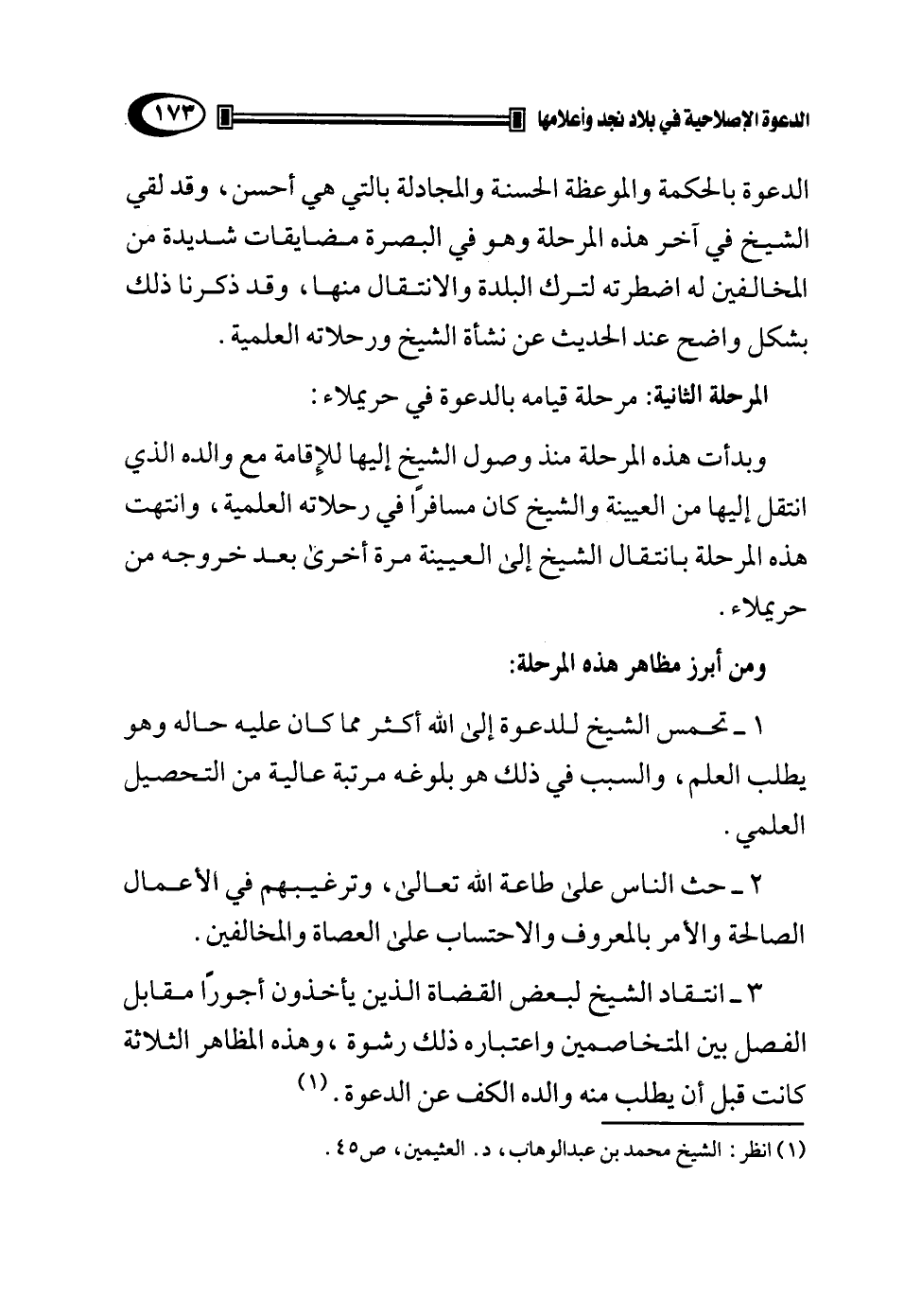 الدعوة الإصلاحية في بلاد نجد وأعلامها ١٧٣

الدعوة بالحكمة والموعظة الحسنة والمجادلة بالتي هي أحسن، وقد لقي الشيخ في آخر هذه المرحلة وهو في البصرة مضايقات شديدة من المخالفين له اضطرته لترك البلدة والانتقال منها، وقد ذكرنا ذلك بشكل واضح عند الحديث عن نشأة الشيخ ورحلاته العلمية.

المرحلة الثانية: مرحلة قيامه بالدعوة في حريملاء:

وبدأت هذه المرحلة منذ وصول الشيخ إليها للإقامة مع والده الذي انتقل إليها من العيينة والشيخ كان مسافراً في رحلاته العلمية، وانتهت هذه المرحلة بانتقال الشيخ إلى العيينة مرة أخرى بعد خروجه من حريملاء.

ومن أبرز مظاهر هذه المرحلة:

١ ـ تحمس الشيخ للدعوة إلى الله أكثر مما كان عليه حاله وهو يطلب العلم، والسبب في ذلك هو بلوغه مرتبة عالية من التحصيل العلمي.

٢ ـ حث الناس على طاعة الله تعالى، وترغيبهم في الأعمال الصالحة والأمر بالمعروف والاحتساب على العصاة والمخالفين.

٣ ـ انتقاد الشيخ لبعض القضاة الذين يأخذون أجوراً مقابل الفصل بين المتخاصمين واعتباره ذلك رشوة، وهذه المظاهر الثلاثة كانت قبل أن يطلب منه والده الكف عن الدعوة. (١)

(١) انظر: الشيخ محمد بن عبدالوهاب، د. العثيمين، ص٤٥.